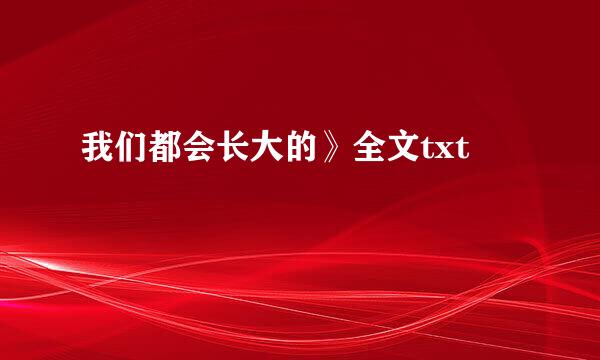 我们都会长大的》全文txt